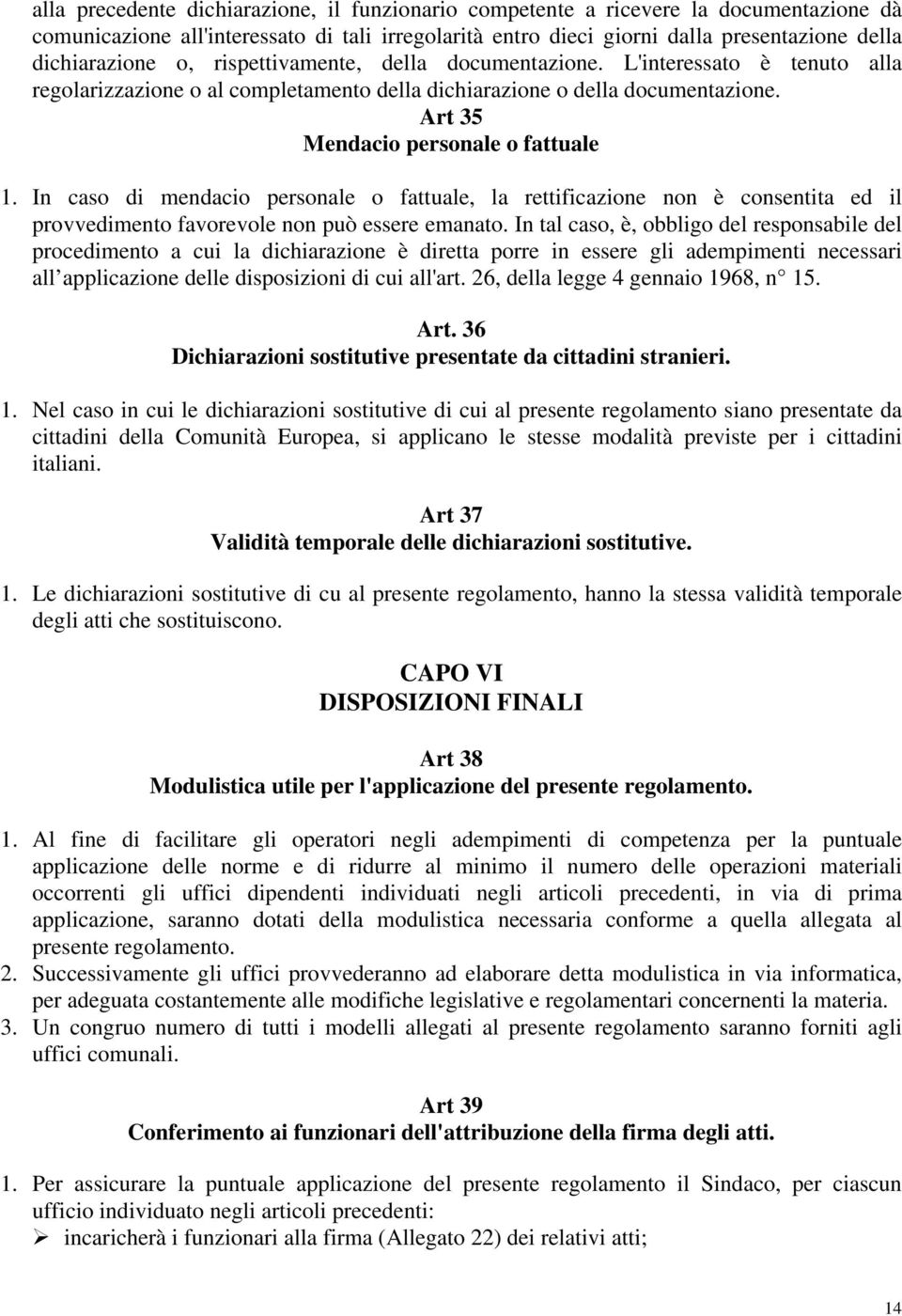 alla precedente dichiarazione, il funzionario competente a ricevere la documentazione dà comunicazione all'interessato di tali irregolarità entro dieci giorni dalla presentazione della dichiarazione o, rispettivamente, della documentazione. L'interessato è tenuto alla regolarizzazione o al completamento della dichiarazione o della documentazione.

Art 35
Mendacio personale o fattuale

1. In caso di mendacio personale o fattuale, la rettificazione non è consentita ed il provvedimento favorevole non può essere emanato. In tal caso, è, obbligo del responsabile del procedimento a cui la dichiarazione è diretta porre in essere gli adempimenti necessari all applicazione delle disposizioni di cui all'art. 26, della legge 4 gennaio 1968, n° 15.

Art. 36
Dichiarazioni sostitutive presentate da cittadini stranieri.

1. Nel caso in cui le dichiarazioni sostitutive di cui al presente regolamento siano presentate da cittadini della Comunità Europea, si applicano le stesse modalità previste per i cittadini italiani.

Art 37
Validità temporale delle dichiarazioni sostitutive.

1. Le dichiarazioni sostitutive di cu al presente regolamento, hanno la stessa validità temporale degli atti che sostituiscono.

CAPO VI
DISPOSIZIONI FINALI

Art 38
Modulistica utile per l'applicazione del presente regolamento.

1. Al fine di facilitare gli operatori negli adempimenti di competenza per la puntuale applicazione delle norme e di ridurre al minimo il numero delle operazioni materiali occorrenti gli uffici dipendenti individuati negli articoli precedenti, in via di prima applicazione, saranno dotati della modulistica necessaria conforme a quella allegata al presente regolamento.
2. Successivamente gli uffici provvederanno ad elaborare detta modulistica in via informatica, per adeguata costantemente alle modifiche legislative e regolamentari concernenti la materia.
3. Un congruo numero di tutti i modelli allegati al presente regolamento saranno forniti agli uffici comunali.

Art 39
Conferimento ai funzionari dell'attribuzione della firma degli atti.

1. Per assicurare la puntuale applicazione del presente regolamento il Sindaco, per ciascun ufficio individuato negli articoli precedenti:
➢ incaricherà i funzionari alla firma (Allegato 22) dei relativi atti;

14